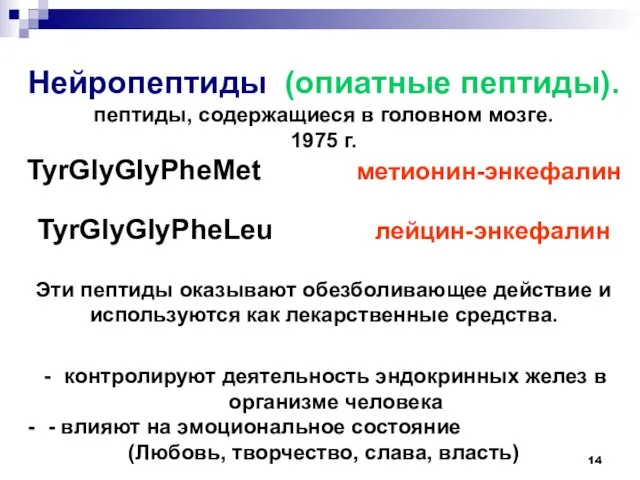 Нейропептиды (опиатные пептиды).
пептиды, содержащиеся в головном мозге.
1975 г.

TyrGlyGlyPheMet метионин-энкефалин

TyrGlyGlyPheLeu лейцин-энкефалин

Эти пептиды оказывают обезболивающее действие и используются как лекарственные средства.

- контролируют деятельность эндокринных желез в организме человека
- - влияют на эмоциональное состояние
(Любовь, творчество, слава, власть)

14